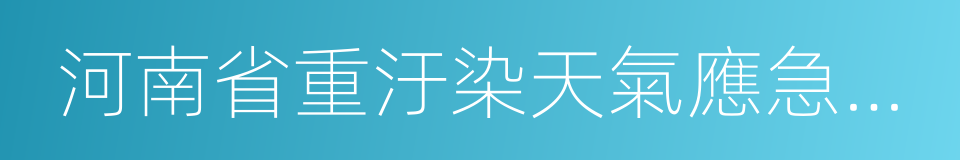 河南省重汙染天氣應急…